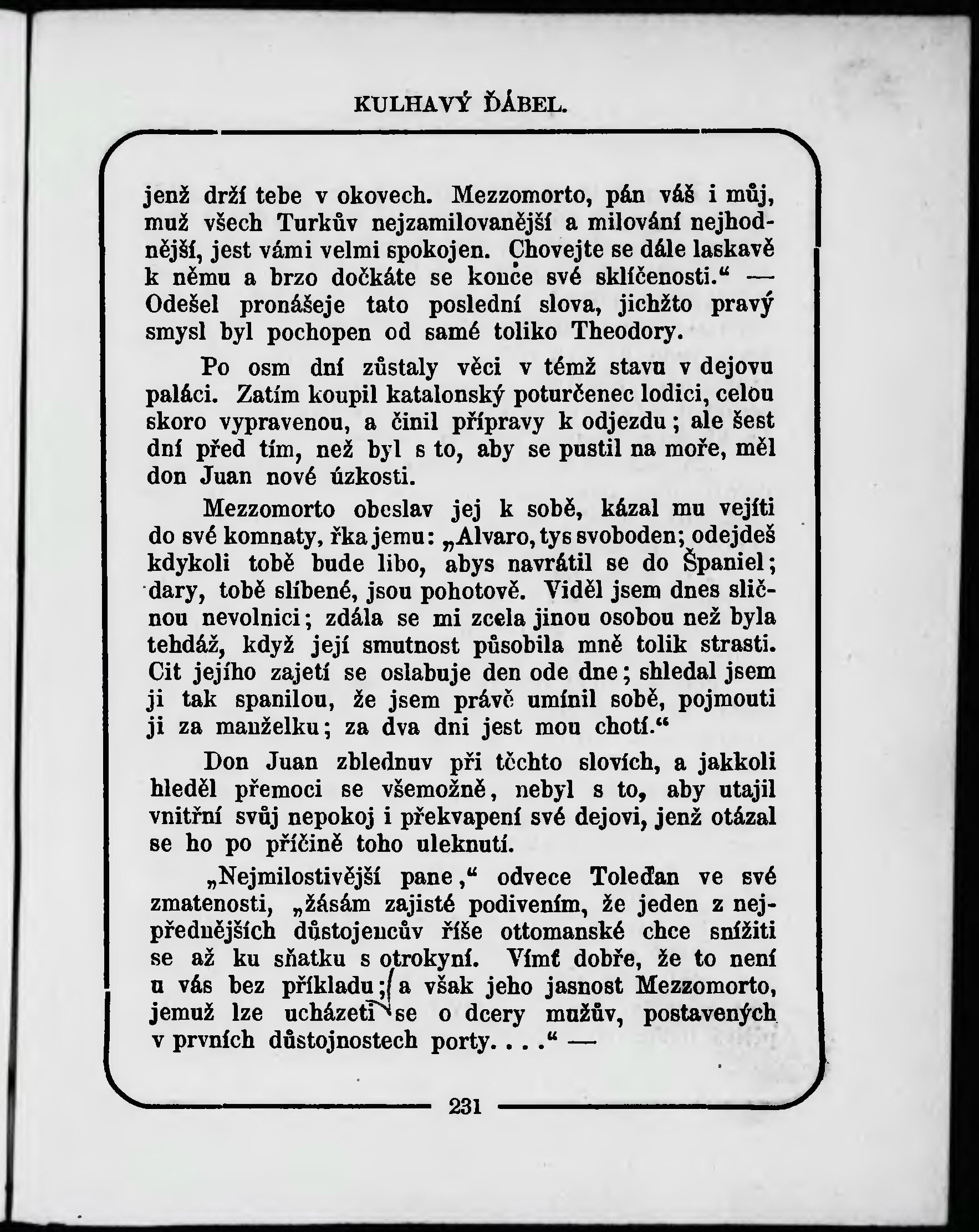 KULHAVÝ ĎÁBEL.

jenž drží tebe v okovech. Mezzomorto, pán váš i můj, muž všech Turkův nejzamilovanější a milování nejhodnější, jest vámi velmi spokojen. Chovejte se dále laskavě k němu a brzo dočkáte se konce své sklíčenosti.“ — Odešel pronášeje tato poslední slova, jichžto pravý smysl byl pochopen od samé toliko Theodory.

Po osm dní zůstaly věci v témž stavu v dejovu paláci. Zatím koupil katalonský poturčenec lodici, celou skoro vypravenou, a činil přípravy k odjezdu; ale šest dní před tím, než byl s to, aby se pustil na moře, měl don Juan nové úzkosti.

Mezzomorto obeslav jej k sobě, kázal mu vejíti do své komnaty, řka jemu: „Alvaro, tys svoboden; odejdeš kdykoli tobě bude libo, abys navrátil se do Španiel; dary, tobě slíbené, jsou pohotově. Viděl jsem dnes sličnou nevolnici; zdála se mi zcela jinou osobou než byla tehdáž, když její smutnost působila mně tolik strasti. Cit jejího zajetí se oslabuje den ode dne; shledal jsem ji tak spanilou, že jsem právě umínil sobě, pojmouti ji za manželku; za dva dni jest mou chotí.“

Don Juan zblednuv při těchto slovích, a jakkoli hleděl přemoci se všemožně, nebyl s to, aby utajil vnitřní svůj nepokoj i překvapení své dejovi, jenž otázal se ho po příčině toho uleknutí.

„Nejmilostivější pane,“ odvece Toleďan ve své zmatenosti, „žásám zajisté podivením, že jeden z nejpřednějších důstojencův říše ottomanské chce snížiti se až ku sňatku s otrokyní. Vímť dobře, že to není u vás bez příkladu; a však jeho jasnost Mezzomorto, jemuž lze ucházeti se o dcery mužův, postavených v prvních důstojnostech porty. . . .“ —

231